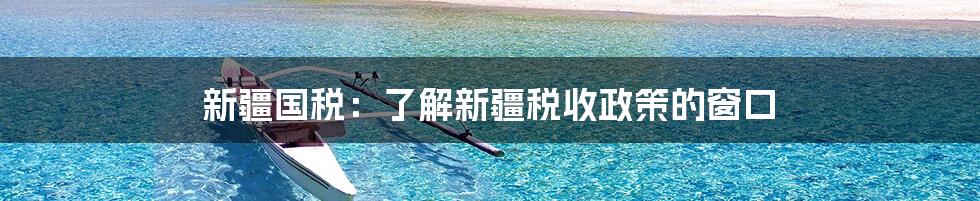 新疆国税：了解新疆税收政策的窗口